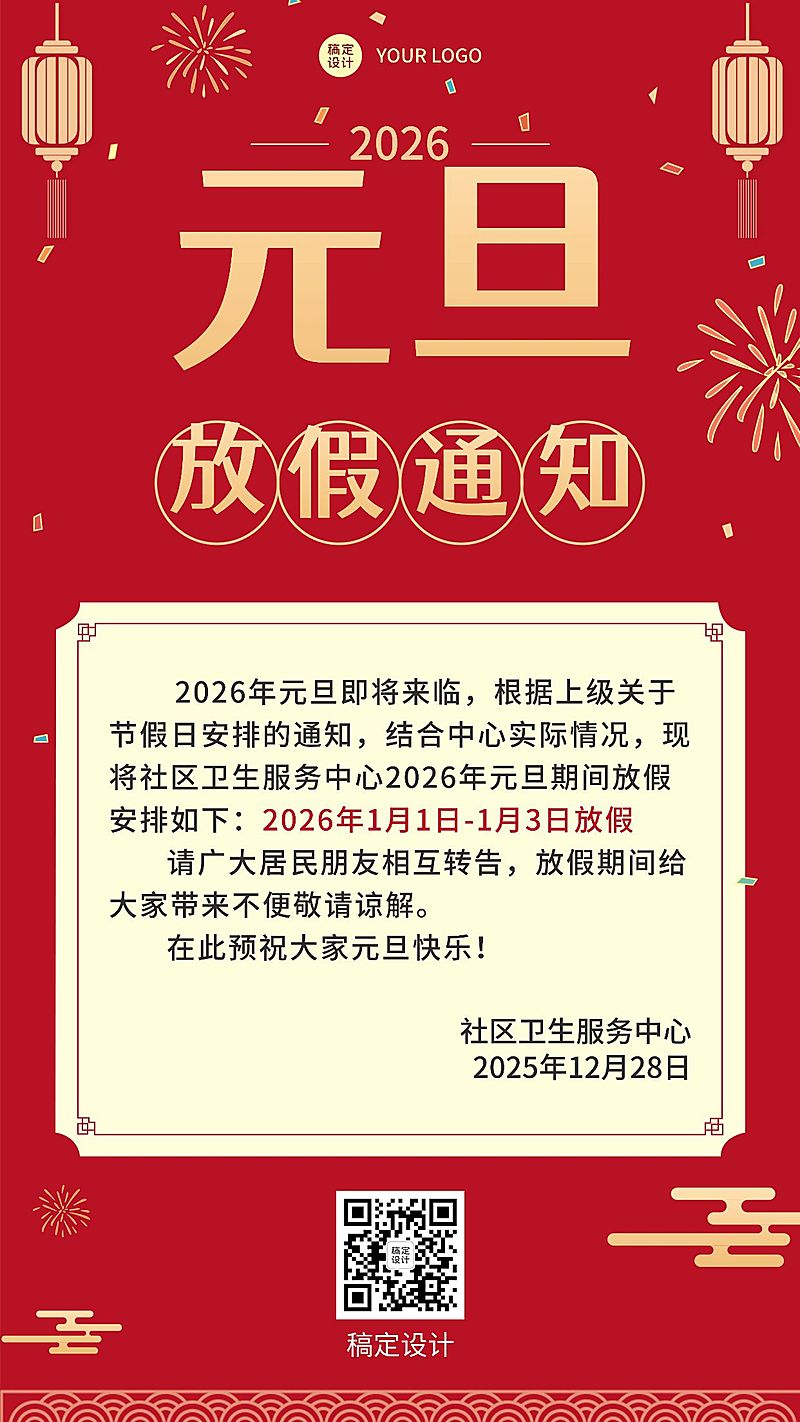 稿定设计 YOUR LOGO

2026

元旦

放假通知

2026年元旦即将来临，根据上级关于节假日安排的通知，结合中心实际情况，现将社区卫生服务中心2026年元旦期间放假安排如下：2026年1月1日-1月3日放假

请广大居民朋友相互转告，放假期间给大家带来不便敬请谅解。

在此预祝大家元旦快乐！

社区卫生服务中心
2025年12月28日

稿定设计

稿定设计